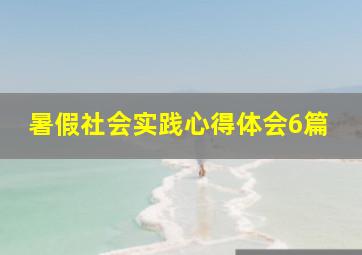 暑假社会实践心得体会6篇